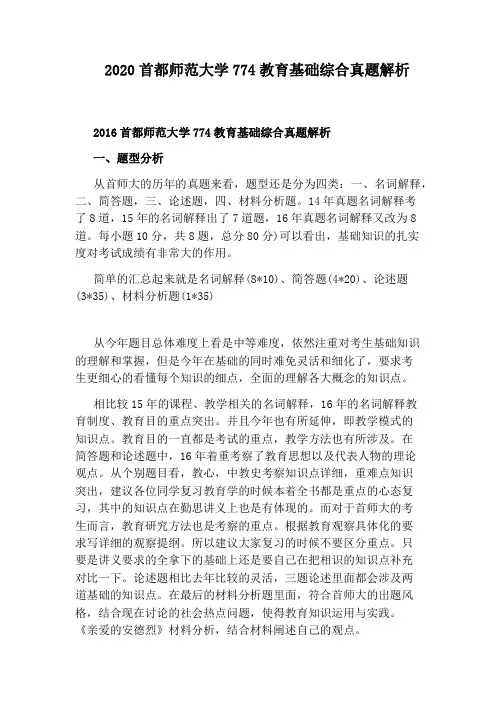 2020 首都师范大学 774 教育基础综合真题解析

2016 首都师范大学 774 教育基础综合真题解析

一、题型分析

从首师大的历年的真题来看，题型还是分为四类：一、名词解释，二、简答题，三、论述题，四、材料分析题。14 年真题名词解释考了 8 道，15 年的名词解释出了 7 道题，16 年真题名词解释又改为 8 道。每小题 10 分，共 8 题，总分 80 分）可以看出，基础知识的扎实度对考试成绩有非常大的作用。

简单的汇总起来就是名词解释(8*10)、简答题(4*20)、论述题(3*35)、材料分析题(1*35)

从今年题目总体难度上看是中等难度，依然注重对考生基础知识的理解和掌握，但是今年在基础的同时难免灵活和细化了，要求考生更细心的看懂每个知识的细点，全面的理解各大概念的知识点。

相比较 15 年的课程、教学相关的名词解释，16 年的名词解释教育制度、教育目的重点突出。并且今年也有所延伸，即教学模式的知识点。教育目的一直都是考试的重点，教学方法也有所涉及。在简答题和论述题中，16 年着重考察了教育思想以及代表人物的理论观点。从个别题目看，教心，中教史考察知识点详细，重难点知识突出，建议各位同学复习教育学的时候本着全书都是重点的心态复习，其中的知识点在勤思讲义上也是有体现的。而对于首师大的考生而言，教育研究方法也是考察的重点。根据教育观察具体化的要求写详细的观察提纲。所以建议大家复习的时候不要区分重点。只要是讲义要求的全拿下的基础上还是要自己在把相识的知识点补充对比一下。论述题相比去年比较的灵活，三题论述里面都会涉及两道基础的知识点。在最后的材料分析题里面，符合首师大的出题风格，结合现在讨论的社会热点问题，使得教育知识运用与实践。《亲爱的安德烈》材料分析，结合材料阐述自己的观点。